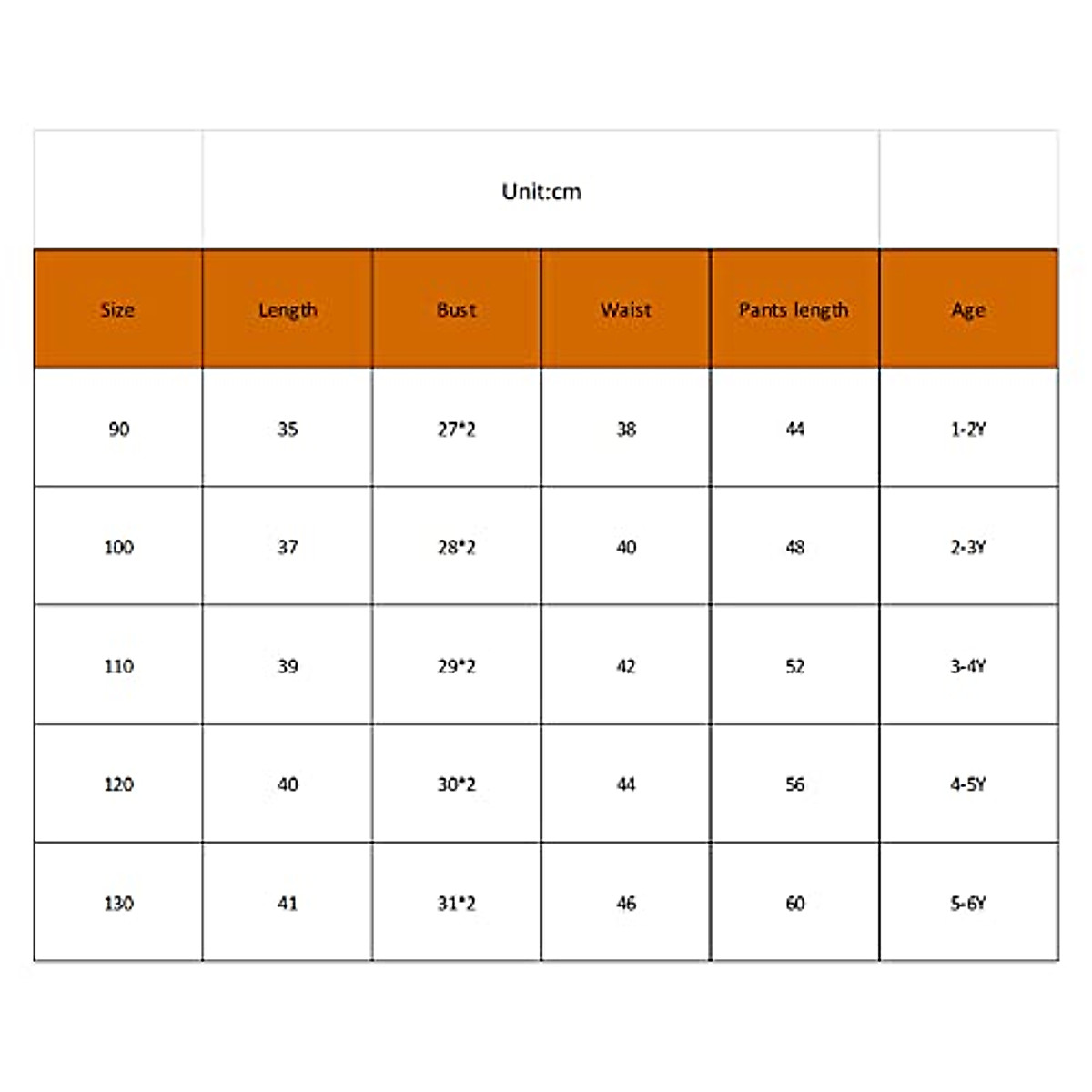 Unit:cm

| Size | Length | Bust | Waist | Pants length | Age |
|---|---|---|---|---|---|
| 90 | 35 | 27*2 | 38 | 44 | 1-2Y |
| 100 | 37 | 28*2 | 40 | 48 | 2-3Y |
| 110 | 39 | 29*2 | 42 | 52 | 3-4Y |
| 120 | 40 | 30*2 | 44 | 56 | 4-5Y |
| 130 | 41 | 31*2 | 46 | 60 | 5-6Y |